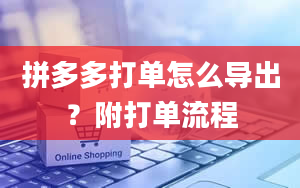 拼多多打单怎么导出？附打单流程

Online Shopping